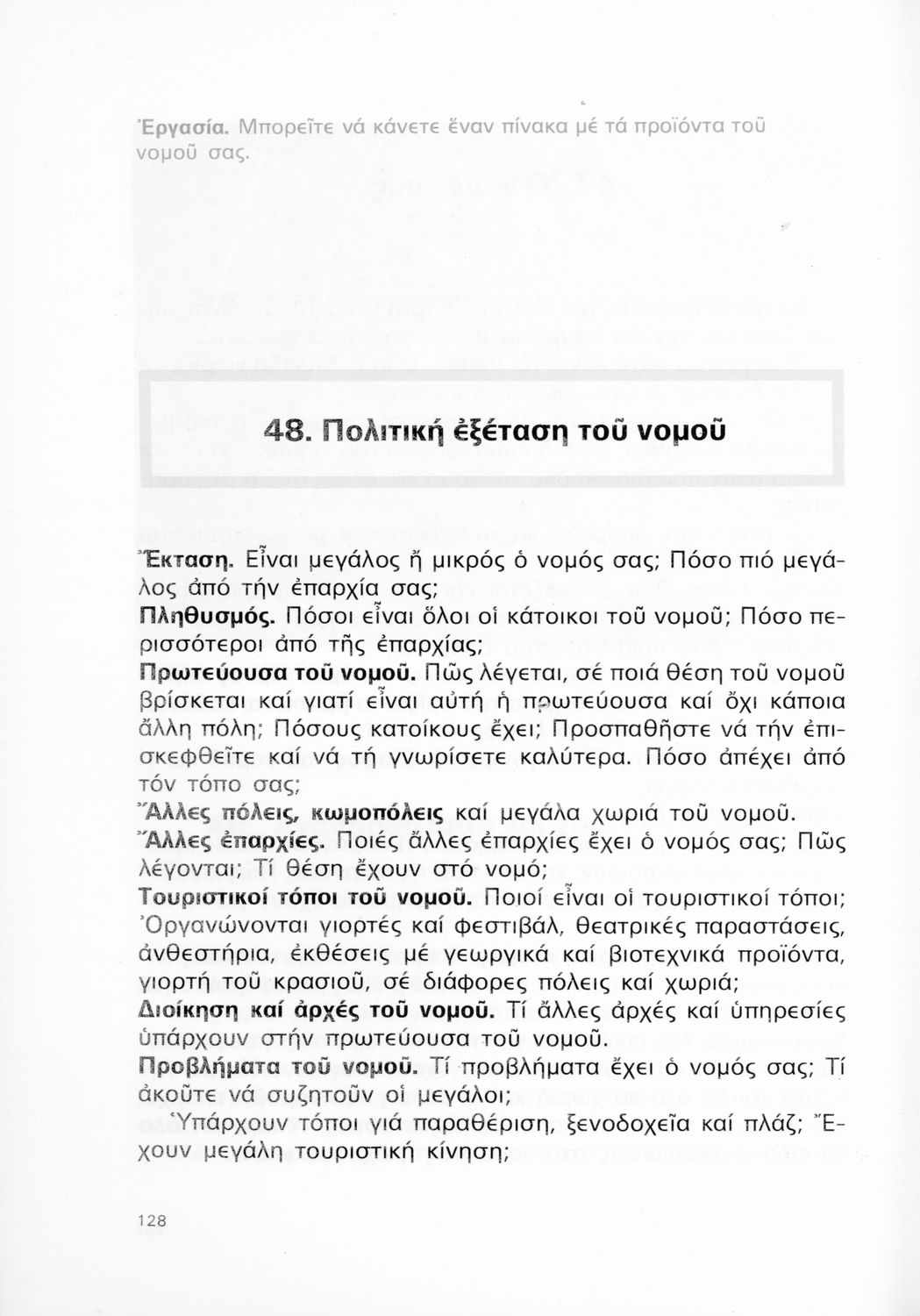 Ἐργασία. Μπορεῖτε νά κάνετε ἕναν πίνακα μέ τά προϊόντα τοῦ νομοῦ σας.

48. Πολιτική ἐξέταση τοῦ νομοῦ

Ἔκταση. Εἶναι μεγάλος ἤ μικρός ὁ νομός σας; Πόσο πιό μεγάλος ἀπό τήν ἐπαρχία σας;
Πληθυσμός. Πόσοι εἶναι ὅλοι οἱ κάτοικοι τοῦ νομοῦ; Πόσο περισσότεροι ἀπό τῆς ἐπαρχίας;
Πρωτεύουσα τοῦ νομοῦ. Πῶς λέγεται, σέ ποιά θέση τοῦ νομοῦ βρίσκεται καί γιατί εἶναι αὐτή ἡ πρωτεύουσα καί ὄχι κάποια ἄλλη πόλη; Πόσους κατοίκους ἔχει; Προσπαθῆστε νά τήν ἐπισκεφθεῖτε καί νά τή γνωρίσετε καλύτερα. Πόσο ἀπέχει ἀπό τόν τόπο σας;
Ἄλλες πόλεις, κωμοπόλεις καί μεγάλα χωριά τοῦ νομοῦ.
Ἄλλες ἐπαρχίες. Ποιές ἄλλες ἐπαρχίες ἔχει ὁ νομός σας; Πῶς λέγονται; Τί θέση ἔχουν στό νομό;
Τουριστικοί τόποι τοῦ νομοῦ. Ποιοί εἶναι οἱ τουριστικοί τόποι; Ὀργανώνονται γιορτές καί φεστιβάλ, θεατρικές παραστάσεις, ἀνθεστήρια, ἐκθέσεις μέ γεωργικά καί βιοτεχνικά προϊόντα, γιορτή τοῦ κρασιοῦ, σέ διάφορες πόλεις καί χωριά;
Διοίκηση καί ἀρχές τοῦ νομοῦ. Τί ἄλλες ἀρχές καί ὑπηρεσίες ὑπάρχουν στήν πρωτεύουσα τοῦ νομοῦ.
Προβλήματα τοῦ νομοῦ. Τί προβλήματα ἔχει ὁ νομός σας; Τί ἀκοῦτε νά συζητοῦν οἱ μεγάλοι;
Ὑπάρχουν τόποι γιά παραθέριση, ξενοδοχεῖα καί πλάζ; Ἔχουν μεγάλη τουριστική κίνηση;

128